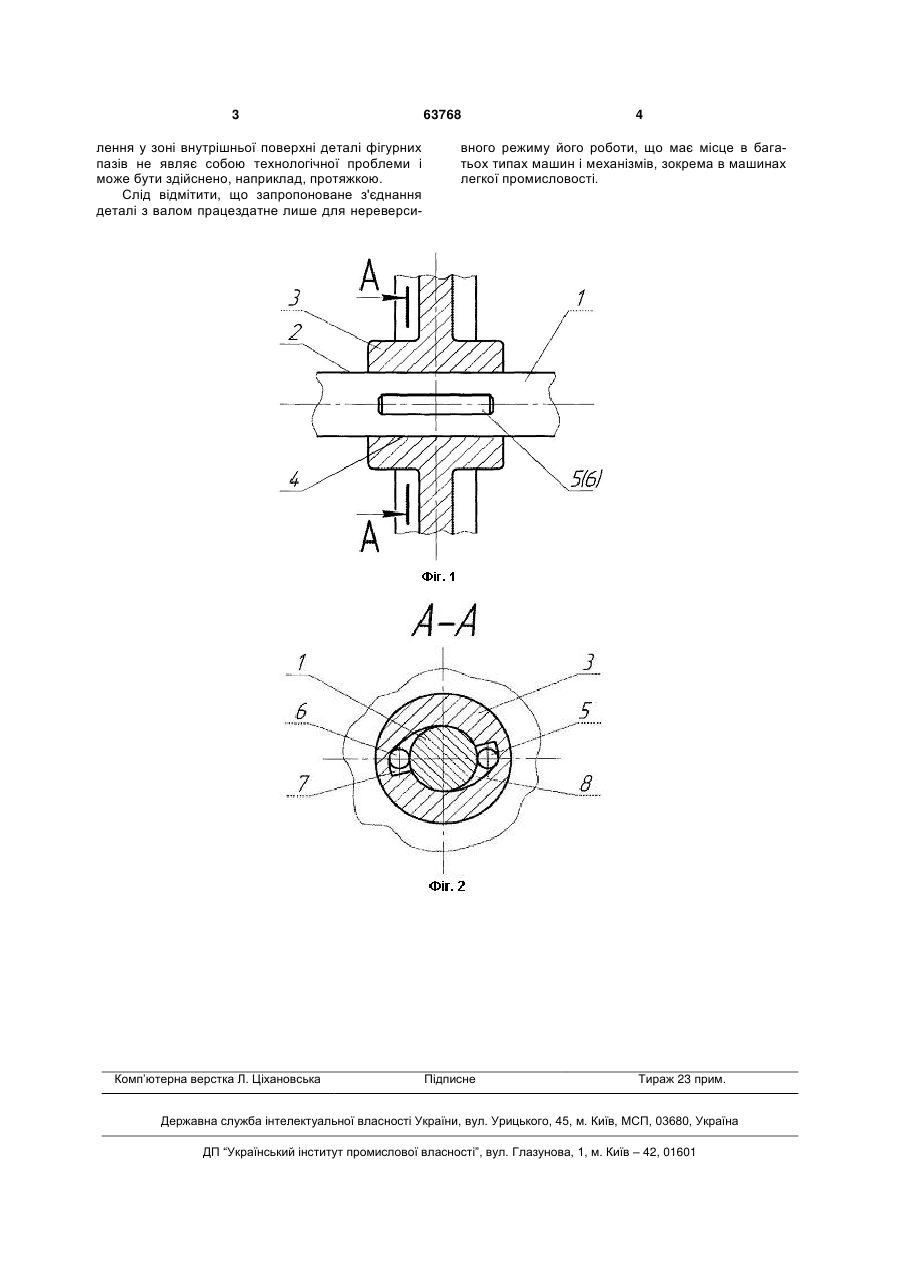 3

63768

4

лення у зоні внутрішньої поверхні деталі фігурних пазів не являє собою технологічної проблеми і може бути здійснено, наприклад, протяжкою.

Слід відмітити, що запропоноване з'єднання деталі з валом працездатне лише для нереверсивного режиму його роботи, що має місце в багатьох типах машин і механізмів, зокрема в машинах легкої промисловості.

A
3
2
1
4
5(6)
A

Фіг. 1

A-A

1
3
6
5
7
8

Фіг. 2

Комп'ютерна верстка Л. Ціхановська

Підписне

Тираж 23 прим.

Державна служба інтелектуальної власності України, вул. Урицького, 45, м. Київ, МСП, 03680, Україна

ДП "Український інститут промислової власності", вул. Глазунова, 1, м. Київ – 42, 01601